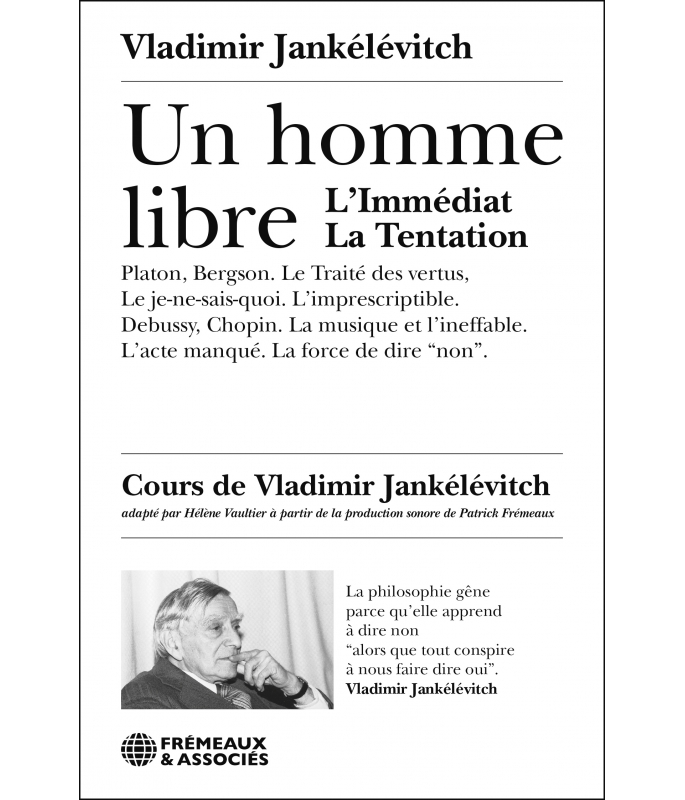 Vladimir Jankélévitch

Un homme libre

L'Immédiat
La Tentation

Platon, Bergson. Le Traité des vertus, Le je-ne-sais-quoi. L'imprescriptible. Debussy, Chopin. La musique et l'ineffable. L'acte manqué. La force de dire "non".

Cours de Vladimir Jankélévitch

adapté par Hélène Vaultier à partir de la production sonore de Patrick Frémeaux

La philosophie gêne parce qu'elle apprend à dire non "alors que tout conspire à nous faire dire oui".
Vladimir Jankélévitch

FRÉMEAUX & ASSOCIÉS